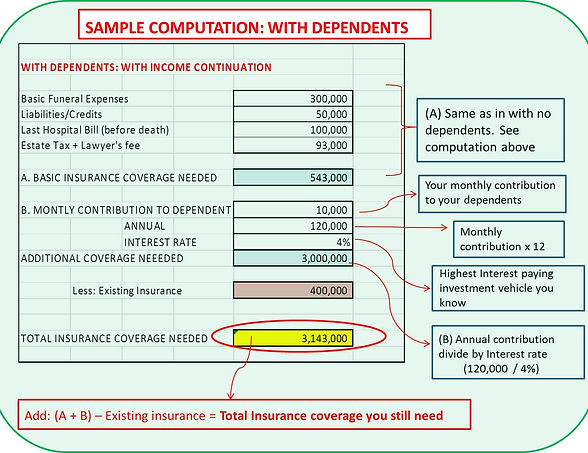 SAMPLE COMPUTATION: WITH DEPENDENTS

WITH DEPENDENTS: WITH INCOME CONTINUATION

| | |
|---|---|
| Basic Funeral Expenses | 300,000 |
| Liabilities/Credits | 50,000 |
| Last Hospital Bill (before death) | 100,000 |
| Estate Tax + Lawyer's fee | 93,000 |
| A. BASIC INSURANCE COVERAGE NEEDED | 543,000 |
| B. MONTLY CONTRIBUTION TO DEPENDENT | 10,000 |
| ANNUAL | 120,000 |
| INTEREST RATE | 4% |
| ADDITIONAL COVERAGE NEEEDED | 3,000,000 |
| Less: Existing Insurance | 400,000 |
| TOTAL INSURANCE COVERAGE NEEDED | 3,143,000 |

(A) Same as in with no dependents. See computation above

Your monthly contribution to your dependents

Monthly contribution x 12

Highest Interest paying investment vehicle you know

(B) Annual contribution divide by Interest rate (120,000 / 4%)

Add: (A + B) – Existing insurance = Total Insurance coverage you still need